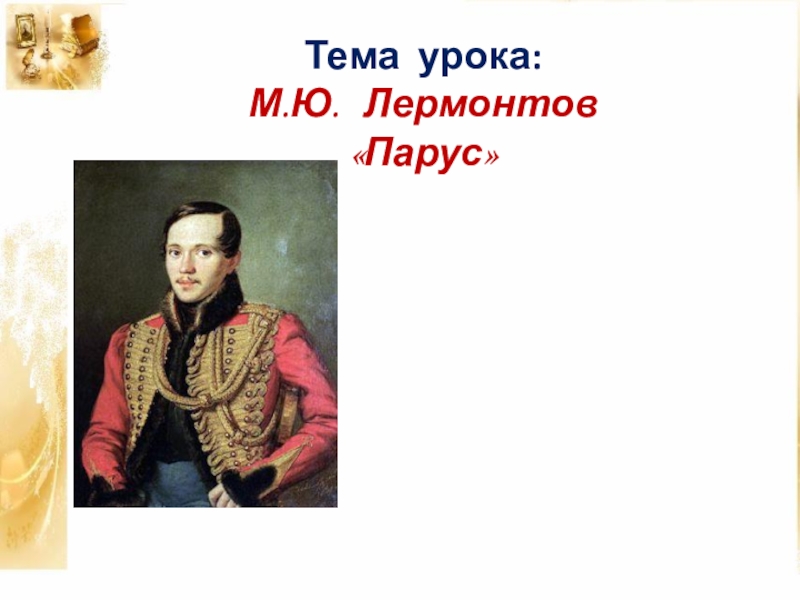 Тема урока:
М.Ю. Лермонтов
«Парус»